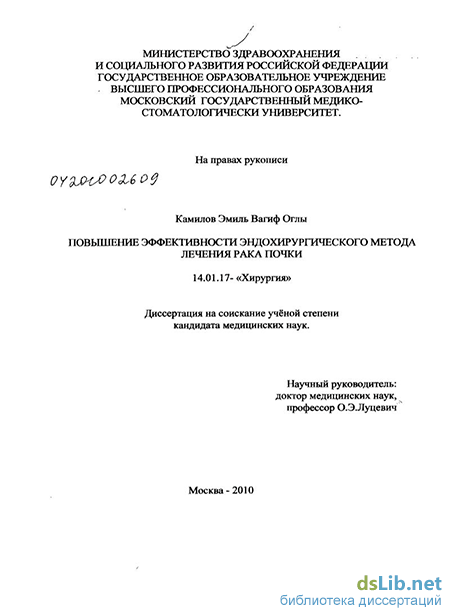 МИНИСТЕРСТВО ЗДРАВООХРАНЕНИЯ
И СОЦИАЛЬНОГО РАЗВИТИЯ РОССИЙСКОЙ ФЕДЕРАЦИИ
ГОСУДАРСТВЕННОЕ ОБРАЗОВАТЕЛЬНОЕ УЧРЕЖДЕНИЕ
ВЫСШЕГО ПРОФЕССИОНАЛЬНОГО ОБРАЗОВАНИЯ
МОСКОВСКИЙ ГОСУДАРСТВЕННЫЙ МЕДИКО-СТОМАТОЛОГИЧЕСКИ УНИВЕРСИТЕТ.

На правах рукописи

04201002609

Камилов Эмиль Вагиф Оглы

ПОВЫШЕНИЕ ЭФФЕКТИВНОСТИ ЭНДОХИРУРГИЧЕСКОГО МЕТОДА ЛЕЧЕНИЯ РАКА ПОЧКИ

14.01.17- «Хирургия»

Диссертация на соискание учёной степени кандидата медицинских наук.

Научный руководитель:
доктор медицинских наук,
профессор О.Э.Луцевич

Москва - 2010

dsLib.net
библиотека диссертаций